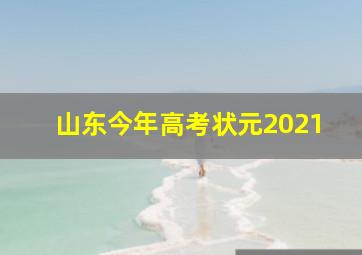 山东今年高考状元2021